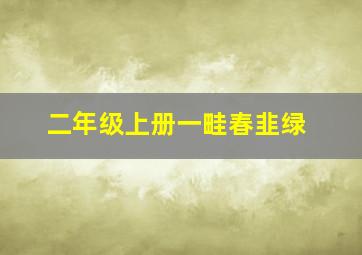 二年级上册一畦春韭绿